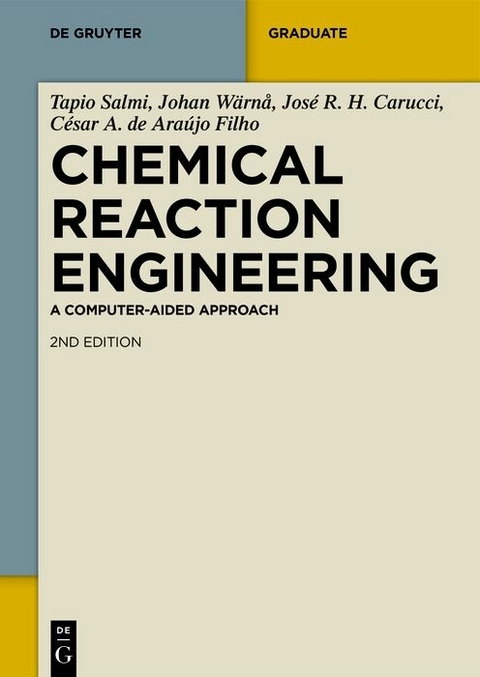 DE GRUYTER

GRADUATE

Tapio Salmi, Johan Wärnå, José R. H. Carucci, César A. de Araújo Filho

CHEMICAL REACTION ENGINEERING

A COMPUTER-AIDED APPROACH

2ND EDITION

DE
G